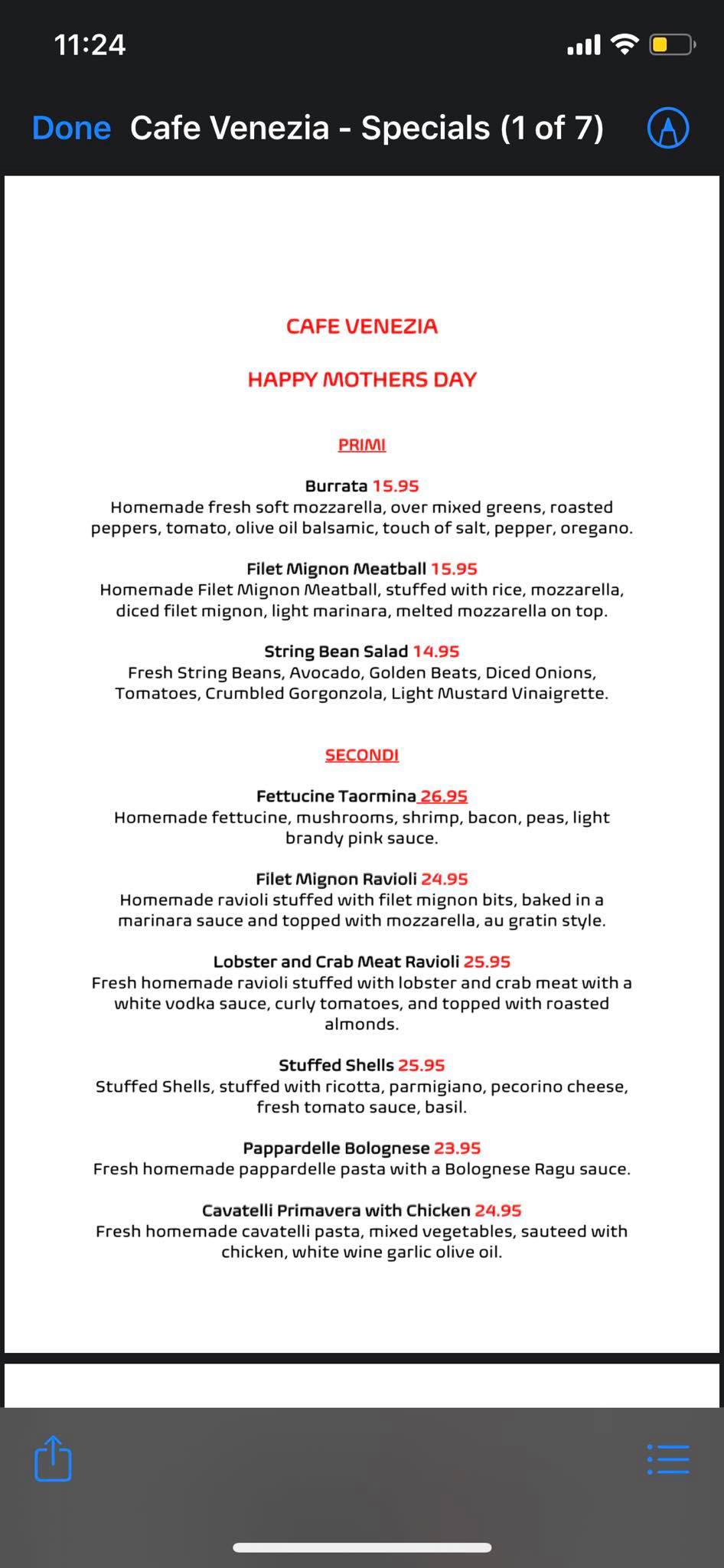 11:24

Done Cafe Venezia - Specials (1 of 7)

CAFE VENEZIA

HAPPY MOTHERS DAY

PRIMI

Burrata 15.95
Homemade fresh soft mozzarella, over mixed greens, roasted peppers, tomato, olive oil balsamic, touch of salt, pepper, oregano.

Filet Mignon Meatball 15.95
Homemade Filet Mignon Meatball, stuffed with rice, mozzarella, diced filet mignon, light marinara, melted mozzarella on top.

String Bean Salad 14.95
Fresh String Beans, Avocado, Golden Beats, Diced Onions, Tomatoes, Crumbled Gorgonzola, Light Mustard Vinaigrette.

SECONDI

Fettucine Taormina 26.95
Homemade fettucine, mushrooms, shrimp, bacon, peas, light brandy pink sauce.

Filet Mignon Ravioli 24.95
Homemade ravioli stuffed with filet mignon bits, baked in a marinara sauce and topped with mozzarella, au gratin style.

Lobster and Crab Meat Ravioli 25.95
Fresh homemade ravioli stuffed with lobster and crab meat with a white vodka sauce, curly tomatoes, and topped with roasted almonds.

Stuffed Shells 25.95
Stuffed Shells, stuffed with ricotta, parmigiano, pecorino cheese, fresh tomato sauce, basil.

Pappardelle Bolognese 23.95
Fresh homemade pappardelle pasta with a Bolognese Ragu sauce.

Cavatelli Primavera with Chicken 24.95
Fresh homemade cavatelli pasta, mixed vegetables, sauteed with chicken, white wine garlic olive oil.